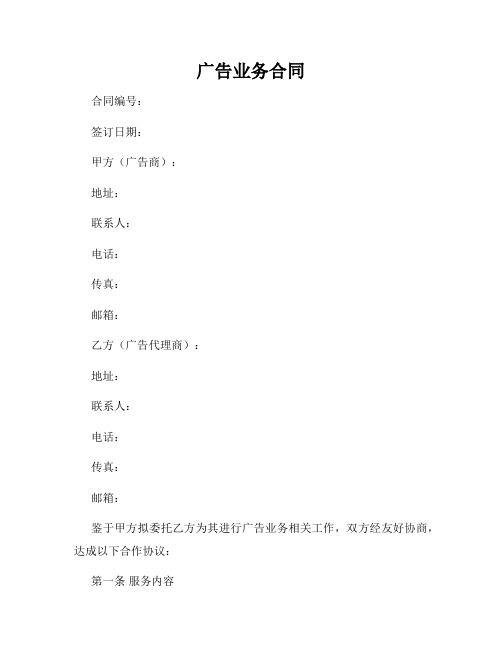 广告业务合同

合同编号：

签订日期：

甲方（广告商）：

地址：

联系人：

电话：

传真：

邮箱：

乙方（广告代理商）：

地址：

联系人：

电话：

传真：

邮箱：

鉴于甲方拟委托乙方为其进行广告业务相关工作，双方经友好协商，达成以下合作协议：

第一条 服务内容